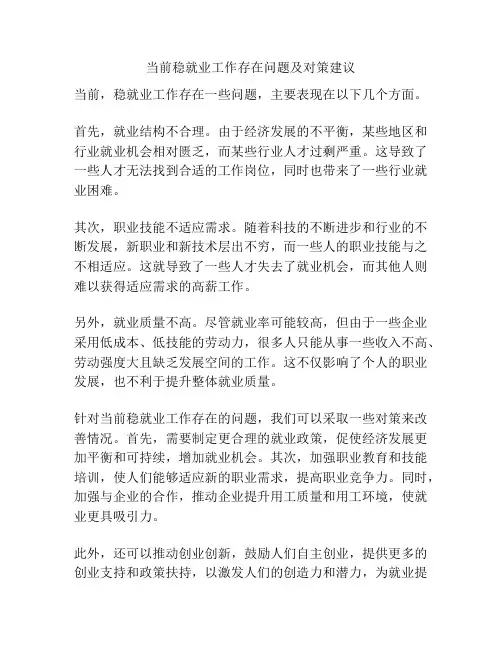 当前稳就业工作存在问题及对策建议

当前，稳就业工作存在一些问题，主要表现在以下几个方面。

首先，就业结构不合理。由于经济发展的不平衡，某些地区和行业就业机会相对匮乏，而某些行业人才过剩严重。这导致了一些人才无法找到合适的工作岗位，同时也带来了一些行业就业困难。

其次，职业技能不适应需求。随着科技的不断进步和行业的不断发展，新职业和新技术层出不穷，而一些人的职业技能与之不相适应。这就导致了一些人才失去了就业机会，而其他人则难以获得适应需求的高薪工作。

另外，就业质量不高。尽管就业率可能较高，但由于一些企业采用低成本、低技能的劳动力，很多人只能从事一些收入不高、劳动强度大且缺乏发展空间的工作。这不仅影响了个人的职业发展，也不利于提升整体就业质量。

针对当前稳就业工作存在的问题，我们可以采取一些对策来改善情况。首先，需要制定更合理的就业政策，促使经济发展更加平衡和可持续，增加就业机会。其次，加强职业教育和技能培训，使人们能够适应新的职业需求，提高职业竞争力。同时，加强与企业的合作，推动企业提升用工质量和用工环境，使就业更具吸引力。

此外，还可以推动创业创新，鼓励人们自主创业，提供更多的创业支持和政策扶持，以激发人们的创造力和潜力，为就业提